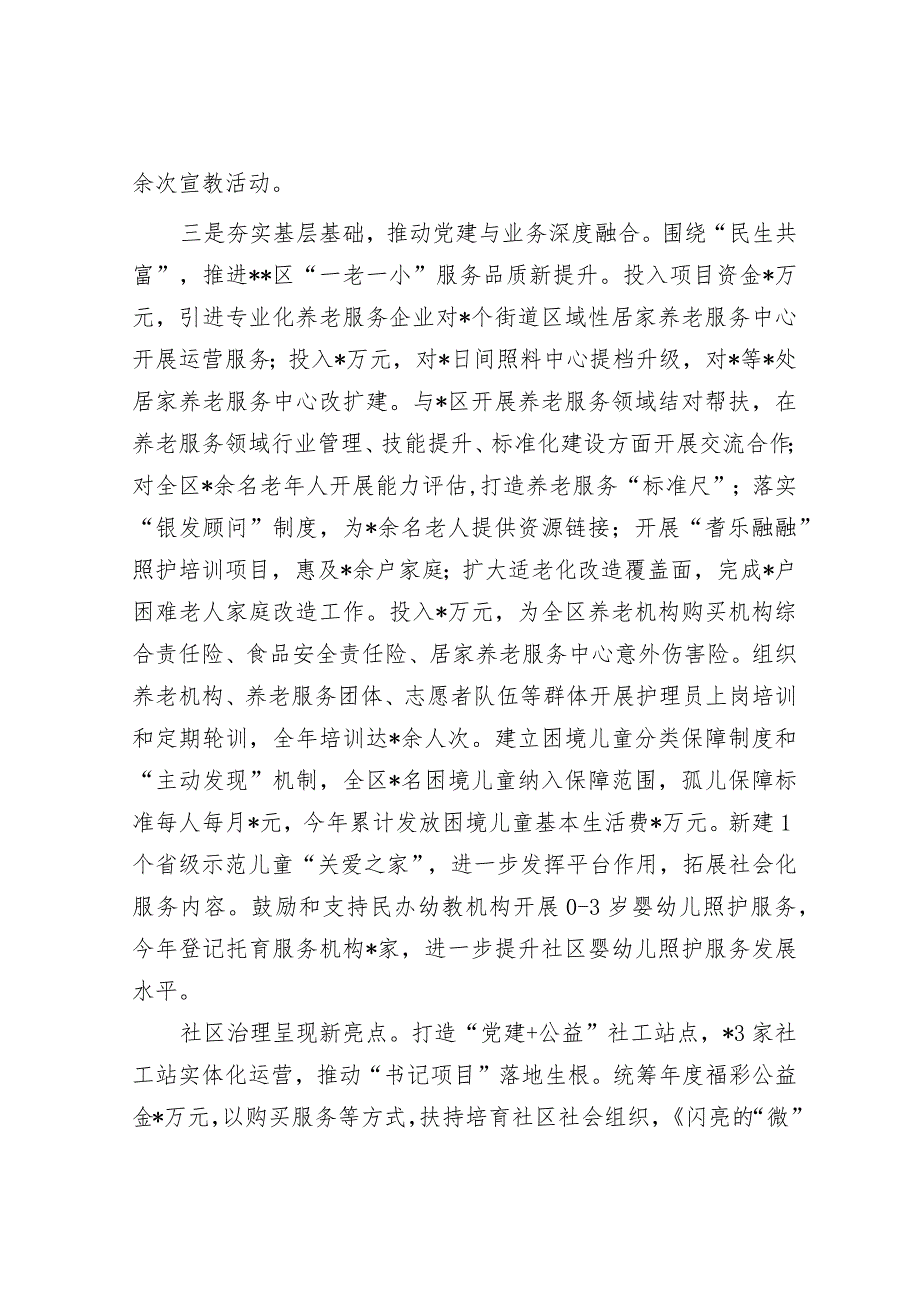 余次宣教活动。

三是夯实基层基础，推动党建与业务深度融合。围绕“民生共富”，推进**区“一老一小”服务品质新提升。投入项目资金*万元，引进专业化养老服务企业对*个街道区域性居家养老服务中心开展运营服务；投入*万元，对*日间照料中心提档升级，对*等*处居家养老服务中心改扩建。与*区开展养老服务领域结对帮扶，在养老服务领域行业管理、技能提升、标准化建设方面开展交流合作；对全区*余名老年人开展能力评估，打造养老服务“标准尺”；落实“银发顾问”制度，为*余名老人提供资源链接；开展“耆乐融融”照护培训项目，惠及*余户家庭；扩大适老化改造覆盖面，完成*户困难老人家庭改造工作。投入*万元，为全区养老机构购买机构综合责任险、食品安全责任险、居家养老服务中心意外伤害险。组织养老机构、养老服务团体、志愿者队伍等群体开展护理员上岗培训和定期轮训，全年培训达*余人次。建立困境儿童分类保障制度和“主动发现”机制，全区*名困境儿童纳入保障范围，孤儿保障标准每人每月*元，今年累计发放困境儿童基本生活费*万元。新建1个省级示范儿童“关爱之家”，进一步发挥平台作用，拓展社会化服务内容。鼓励和支持民办幼教机构开展0-3岁婴幼儿照护服务，今年登记托育服务机构*家，进一步提升社区婴幼儿照护服务发展水平。

社区治理呈现新亮点。打造“党建+公益”社工站点，*3家社工站实体化运营，推动“书记项目”落地生根。统筹年度福彩公益金*万元，以购买服务等方式，扶持培育社区社会组织，《闪亮的“微”